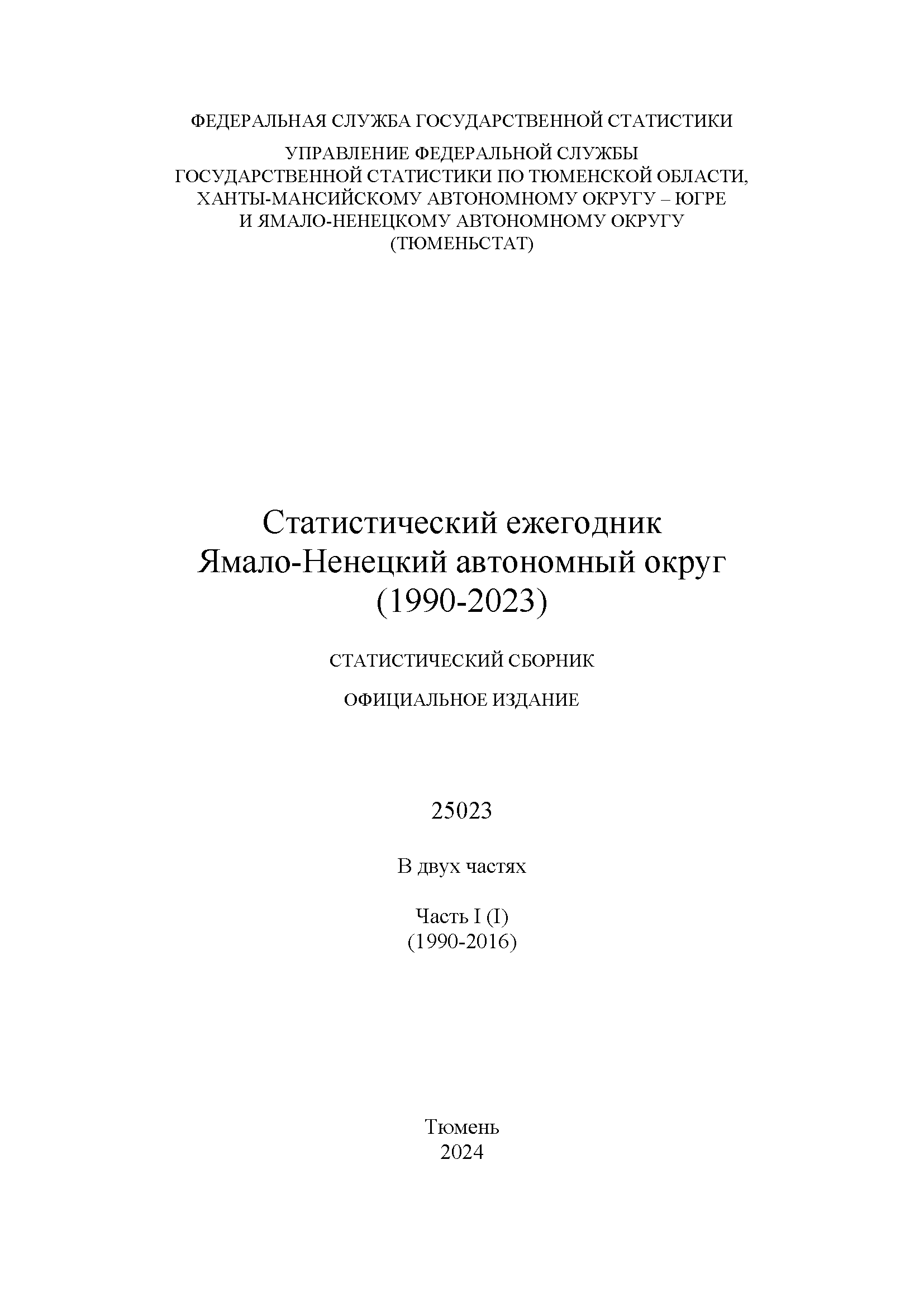 ФЕДЕРАЛЬНАЯ СЛУЖБА ГОСУДАРСТВЕННОЙ СТАТИСТИКИ

УПРАВЛЕНИЕ ФЕДЕРАЛЬНОЙ СЛУЖБЫ ГОСУДАРСТВЕННОЙ СТАТИСТИКИ ПО ТЮМЕНСКОЙ ОБЛАСТИ, ХАНТЫ-МАНСИЙСКОМУ АВТОНОМНОМУ ОКРУГУ – ЮГРЕ И ЯМАЛО-НЕНЕЦКОМУ АВТОНОМНОМУ ОКРУГУ (ТЮМЕНЬСТАТ)

Статистический ежегодник
Ямало-Ненецкий автономный округ
(1990-2023)

СТАТИСТИЧЕСКИЙ СБОРНИК

ОФИЦИАЛЬНОЕ ИЗДАНИЕ

25023

В двух частях

Часть I (I)
(1990-2016)

Тюмень
2024